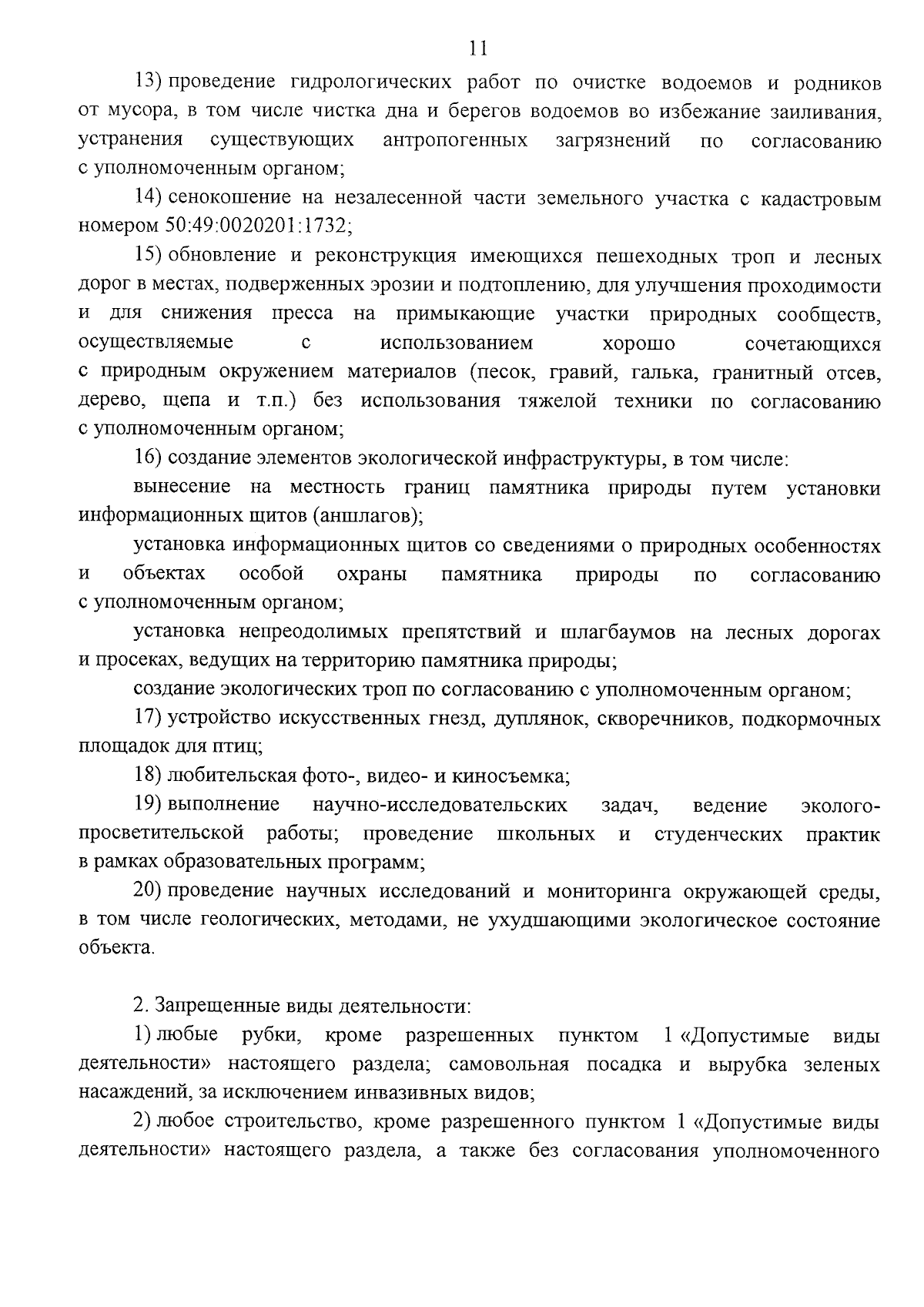 11

13) проведение гидрологических работ по очистке водоемов и родников от мусора, в том числе чистка дна и берегов водоемов во избежание заиливания, устранения существующих антропогенных загрязнений по согласованию с уполномоченным органом;

14) сенокошение на незалесенной части земельного участка с кадастровым номером 50:49:0020201:1732;

15) обновление и реконструкция имеющихся пешеходных троп и лесных дорог в местах, подверженных эрозии и подтоплению, для улучшения проходимости и для снижения пресса на примыкающие участки природных сообществ, осуществляемые с использованием хорошо сочетающихся с природным окружением материалов (песок, гравий, галька, гранитный отсев, дерево, щепа и т.п.) без использования тяжелой техники по согласованию с уполномоченным органом;

16) создание элементов экологической инфраструктуры, в том числе:

вынесение на местность границ памятника природы путем установки информационных щитов (аншлагов);

установка информационных щитов со сведениями о природных особенностях и объектах особой охраны памятника природы по согласованию с уполномоченным органом;

установка непреодолимых препятствий и шлагбаумов на лесных дорогах и просеках, ведущих на территорию памятника природы;

создание экологических троп по согласованию с уполномоченным органом;

17) устройство искусственных гнезд, дуплянок, скворечников, подкормочных площадок для птиц;

18) любительская фото-, видео- и киносъемка;

19) выполнение научно-исследовательских задач, ведение эколого-просветительской работы; проведение школьных и студенческих практик в рамках образовательных программ;

20) проведение научных исследований и мониторинга окружающей среды, в том числе геологических, методами, не ухудшающими экологическое состояние объекта.

2. Запрещенные виды деятельности:

1) любые рубки, кроме разрешенных пунктом 1 «Допустимые виды деятельности» настоящего раздела; самовольная посадка и вырубка зеленых насаждений, за исключением инвазивных видов;

2) любое строительство, кроме разрешенного пунктом 1 «Допустимые виды деятельности» настоящего раздела, а также без согласования уполномоченного